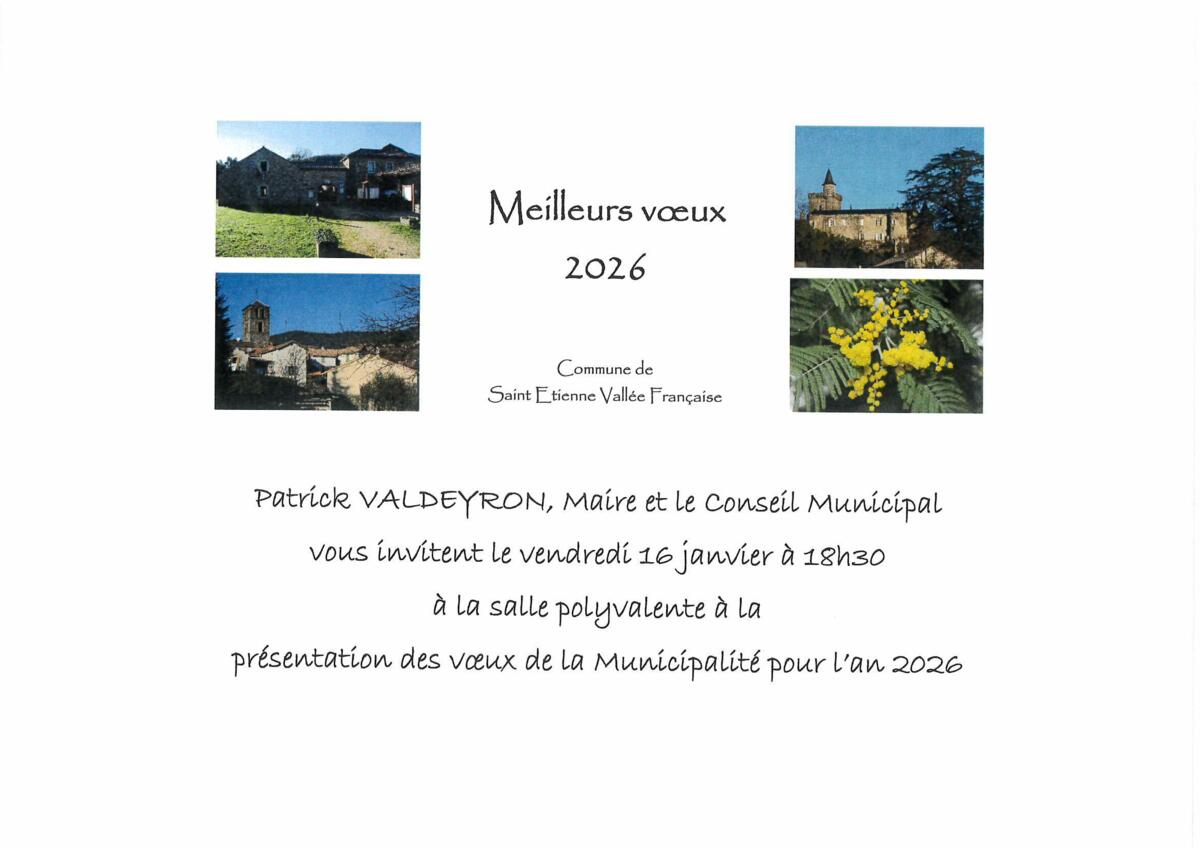 Meilleurs vœux
2026

Commune de
Saint Etienne Vallée Française

Patrick VALDEYRON, Maire et le Conseil Municipal vous invitent le vendredi 16 janvier à 18h30 à la salle polyvalente à la présentation des vœux de la Municipalité pour l'an 2026